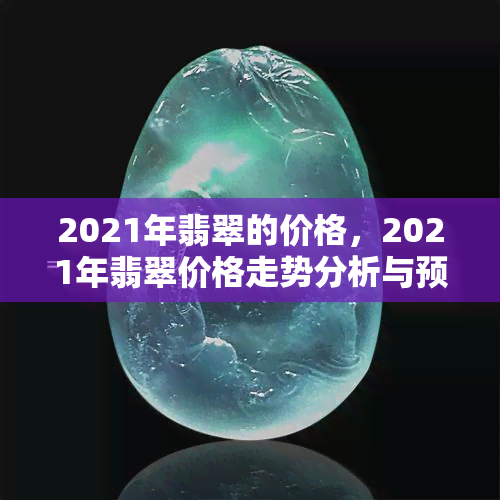 2021年翡翠的价格，2021年翡翠价格走势分析与预